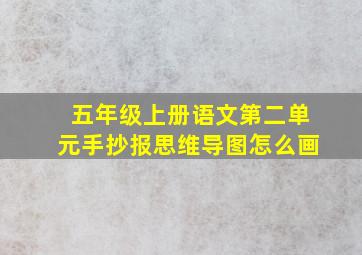 五年级上册语文第二单元手抄报思维导图怎么画